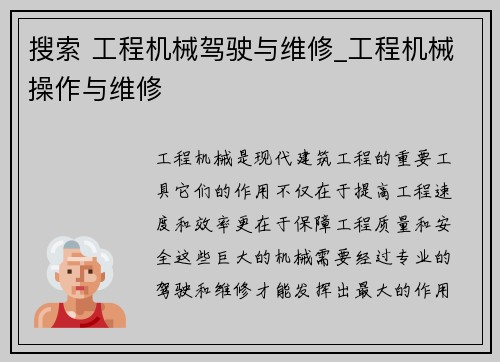 搜索 工程机械驾驶与维修_工程机械操作与维修

工程机械是现代建筑工程的重要工具它们的作用不仅在于提高工程速度和效率更在于保障工程质量和安全这些巨大的机械需要经过专业的驾驶和维修才能发挥出最大的作用